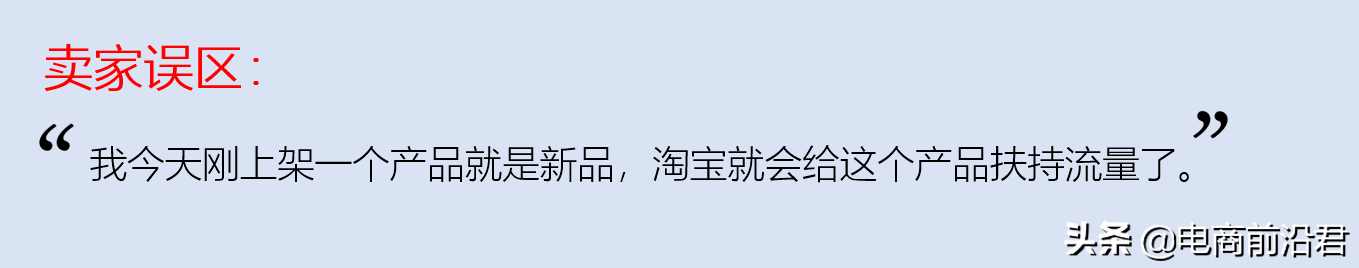 卖家误区：

“我今天刚上架一个产品就是新品，淘宝就会给这个产品扶持流量了。”

头条 @电商前沿君